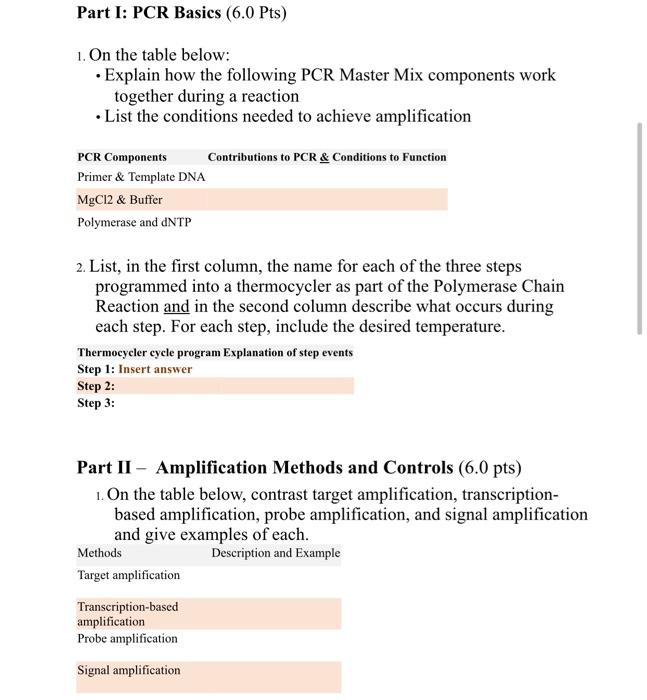 **Part I: PCR Basics** (6.0 Pts)

1. On the table below:
• Explain how the following PCR Master Mix components work together during a reaction
• List the conditions needed to achieve amplification

| PCR Components | Contributions to PCR & Conditions to Function |
|---|---|
| Primer & Template DNA | |
| MgCl2 & Buffer | |
| Polymerase and dNTP | |

2. List, in the first column, the name for each of the three steps programmed into a thermocycler as part of the Polymerase Chain Reaction and in the second column describe what occurs during each step. For each step, include the desired temperature.

| Thermocycler cycle program | Explanation of step events |
|---|---|
| Step 1: Insert answer | |
| Step 2: | |
| Step 3: | |

**Part II – Amplification Methods and Controls** (6.0 pts)

1. On the table below, contrast target amplification, transcription-based amplification, probe amplification, and signal amplification and give examples of each.

| Methods | Description and Example |
|---|---|
| Target amplification | |
| Transcription-based amplification | |
| Probe amplification | |
| Signal amplification | |